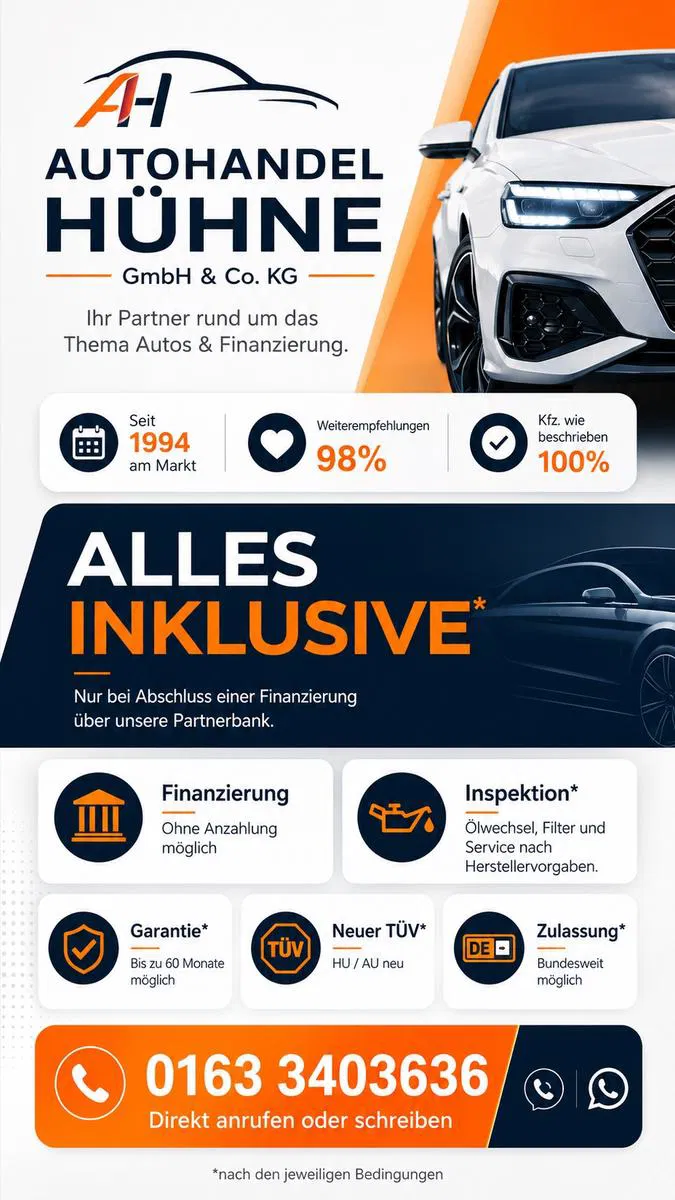 AH

AUTOHANDEL
HÜHNE
GmbH & Co. KG

Ihr Partner rund um das Thema Autos & Finanzierung.

Seit
1994
am Markt

Weiterempfehlungen
98%

Kfz. wie beschrieben
100%

ALLES
INKLUSIVE*

Nur bei Abschluss einer Finanzierung über unsere Partnerbank.

Finanzierung
Ohne Anzahlung möglich

Inspektion*
Ölwechsel, Filter und Service nach Herstellervorgaben.

Garantie*
Bis zu 60 Monate möglich

TÜV
Neuer TÜV*
HU / AU neu

DE
Zulassung*
Bundesweit möglich

0163 3403636
Direkt anrufen oder schreiben

*nach den jeweiligen Bedingungen